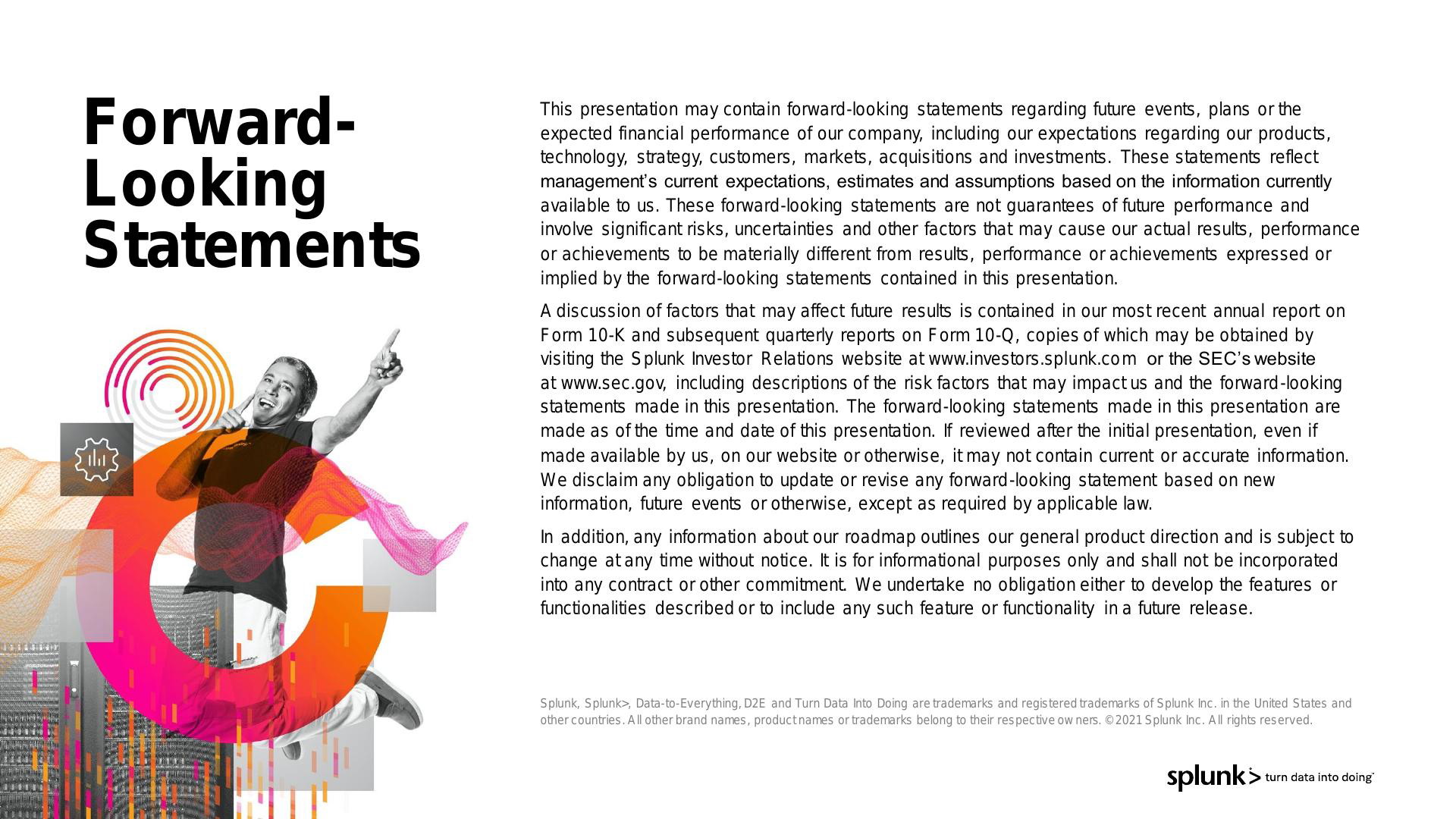 Forward-Looking Statements

This presentation may contain forward-looking statements regarding future events, plans or the expected financial performance of our company, including our expectations regarding our products, technology, strategy, customers, markets, acquisitions and investments. These statements reflect management's current expectations, estimates and assumptions based on the information currently available to us. These forward-looking statements are not guarantees of future performance and involve significant risks, uncertainties and other factors that may cause our actual results, performance or achievements to be materially different from results, performance or achievements expressed or implied by the forward-looking statements contained in this presentation.

A discussion of factors that may affect future results is contained in our most recent annual report on Form 10-K and subsequent quarterly reports on Form 10-Q, copies of which may be obtained by visiting the Splunk Investor Relations website at www.investors.splunk.com or the SEC's website at www.sec.gov, including descriptions of the risk factors that may impact us and the forward-looking statements made in this presentation. The forward-looking statements made in this presentation are made as of the time and date of this presentation. If reviewed after the initial presentation, even if made available by us, on our website or otherwise, it may not contain current or accurate information. We disclaim any obligation to update or revise any forward-looking statement based on new information, future events or otherwise, except as required by applicable law.

In addition, any information about our roadmap outlines our general product direction and is subject to change at any time without notice. It is for informational purposes only and shall not be incorporated into any contract or other commitment. We undertake no obligation either to develop the features or functionalities described or to include any such feature or functionality in a future release.

Splunk, Splunk>, Data-to-Everything, D2E and Turn Data Into Doing are trademarks and registered trademarks of Splunk Inc. in the United States and other countries. All other brand names, product names or trademarks belong to their respective owners. ©2021 Splunk Inc. All rights reserved.

splunk> turn data into doing